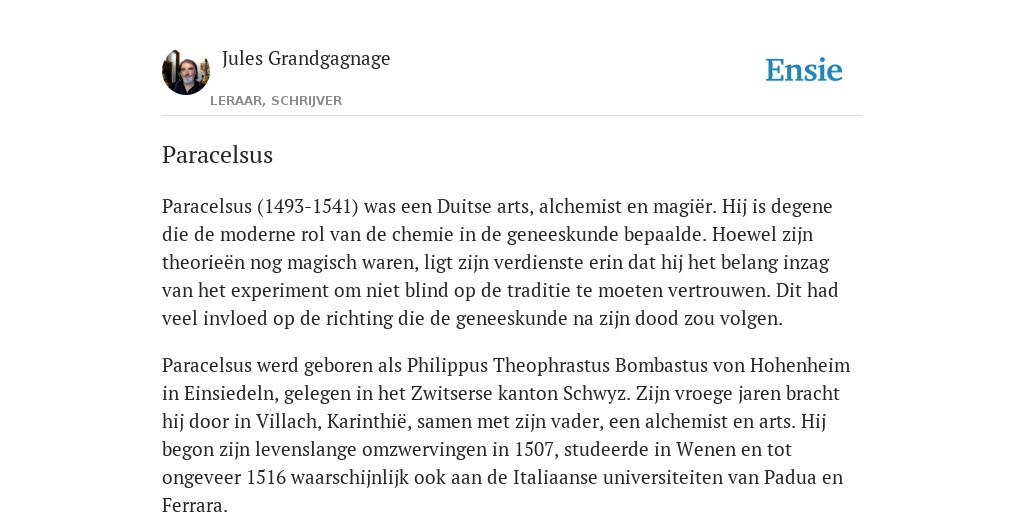 Jules Grandgagnage

LERAAR, SCHRIJVER

Ensie

Paracelsus

Paracelsus (1493-1541) was een Duitse arts, alchemist en magiër. Hij is degene die de moderne rol van de chemie in de geneeskunde bepaalde. Hoewel zijn theorieën nog magisch waren, ligt zijn verdienste erin dat hij het belang inzag van het experiment om niet blind op de traditie te moeten vertrouwen. Dit had veel invloed op de richting die de geneeskunde na zijn dood zou volgen.

Paracelsus werd geboren als Philippus Theophrastus Bombastus von Hohenheim in Einsiedeln, gelegen in het Zwitserse kanton Schwyz. Zijn vroege jaren bracht hij door in Villach, Karinthië, samen met zijn vader, een alchemist en arts. Hij begon zijn levenslange omzwervingen in 1507, studeerde in Wenen en tot ongeveer 1516 waarschijnlijk ook aan de Italiaanse universiteiten van Padua en Ferrara.